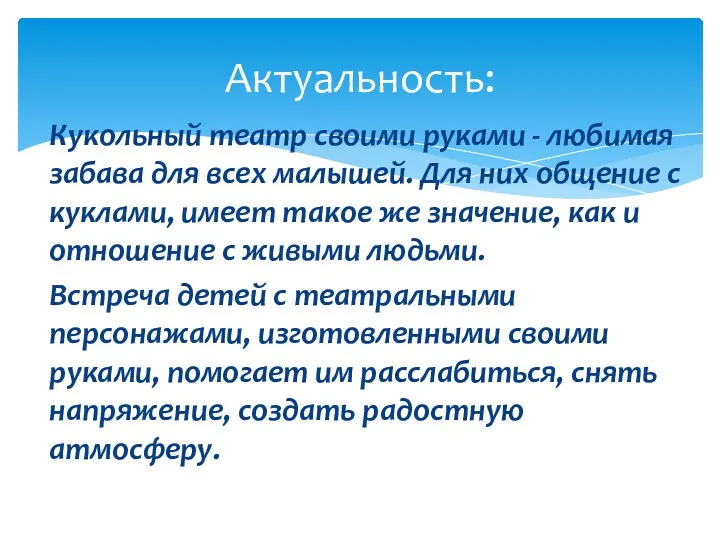 Актуальность:

Кукольный театр своими руками - любимая забава для всех малышей. Для них общение с куклами, имеет такое же значение, как и отношение с живыми людьми.

Встреча детей с театральными персонажами, изготовленными своими руками, помогает им расслабиться, снять напряжение, создать радостную атмосферу.